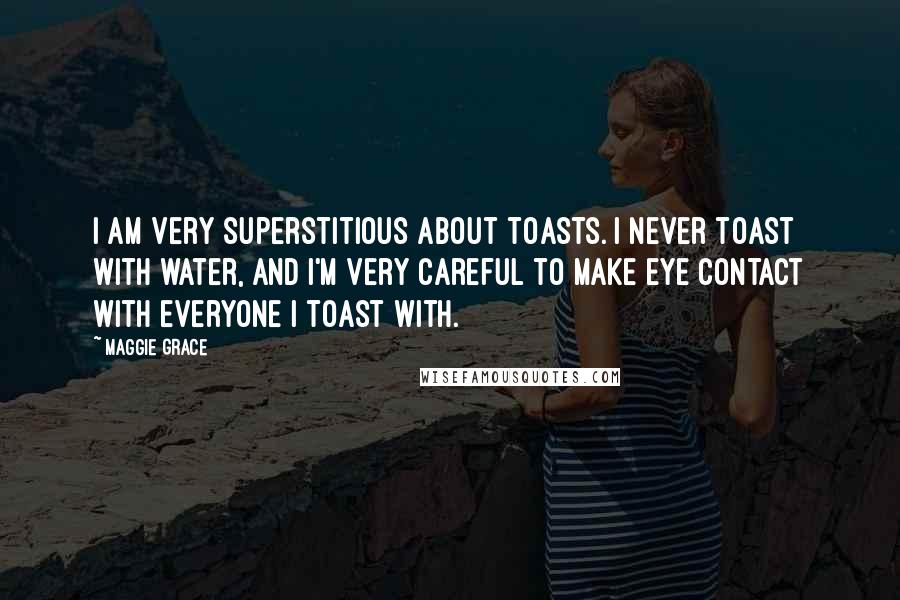 I AM VERY SUPERSTITIOUS ABOUT TOASTS. I NEVER TOAST WITH WATER, AND I'M VERY CAREFUL TO MAKE EYE CONTACT WITH EVERYONE I TOAST WITH.

~ MAGGIE GRACE

WISEFAMOUSQUOTES.COM